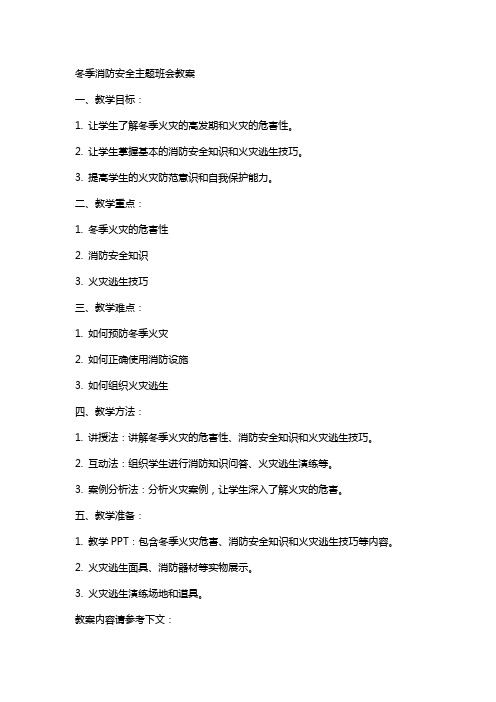 冬季消防安全主题班会教案

一、教学目标：

1. 让学生了解冬季火灾的高发期和火灾的危害性。

2. 让学生掌握基本的消防安全知识和火灾逃生技巧。

3. 提高学生的火灾防范意识和自我保护能力。

二、教学重点：

1. 冬季火灾的危害性

2. 消防安全知识

3. 火灾逃生技巧

三、教学难点：

1. 如何预防冬季火灾

2. 如何正确使用消防设施

3. 如何组织火灾逃生

四、教学方法：

1. 讲授法：讲解冬季火灾的危害性、消防安全知识和火灾逃生技巧。

2. 互动法：组织学生进行消防知识问答、火灾逃生演练等。

3. 案例分析法：分析火灾案例，让学生深入了解火灾的危害。

五、教学准备：

1. 教学 PPT：包含冬季火灾危害、消防安全知识和火灾逃生技巧等内容。

2. 火灾逃生面具、消防器材等实物展示。

3. 火灾逃生演练场地和道具。

教案内容请参考下文：